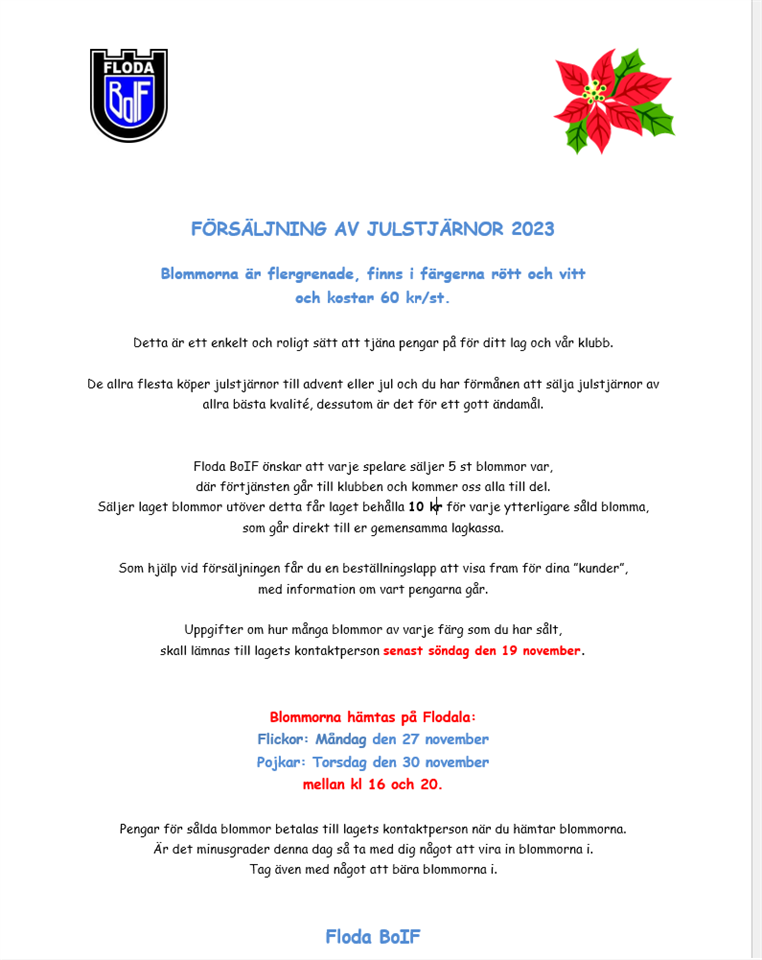 FLODA
BoIF

FÖRSÄLJNING AV JULSTJÄRNOR 2023

Blommorna är flergrenade, finns i färgerna rött och vitt och kostar 60 kr/st.

Detta är ett enkelt och roligt sätt att tjäna pengar på för ditt lag och vår klubb.

De allra flesta köper julstjärnor till advent eller jul och du har förmånen att sälja julstjärnor av allra bästa kvalité, dessutom är det för ett gott ändamål.

Floda BoIF önskar att varje spelare säljer 5 st blommor var, där förtjänsten går till klubben och kommer oss alla till del. Säljer laget blommor utöver detta får laget behålla 10 kr för varje ytterligare såld blomma, som går direkt till er gemensamma lagkassa.

Som hjälp vid försäljningen får du en beställningslapp att visa fram för dina "kunder", med information om vart pengarna går.

Uppgifter om hur många blommor av varje färg som du har sålt, skall lämnas till lagets kontaktperson senast söndag den 19 november.

Blommorna hämtas på Flodala:
Flickor: Måndag den 27 november
Pojkar: Torsdag den 30 november
mellan kl 16 och 20.

Pengar för sålda blommor betalas till lagets kontaktperson när du hämtar blommorna. Är det minusgrader denna dag så ta med dig något att vira in blommorna i. Tag även med något att bära blommorna i.

Floda BoIF